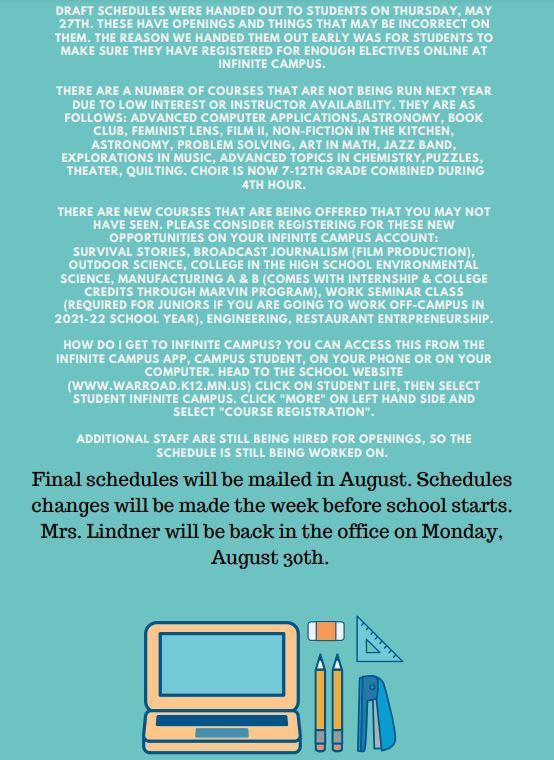 DRAFT SCHEDULES WERE HANDED OUT TO STUDENTS ON THURSDAY, MAY 27TH. THESE HAVE OPENINGS AND THINGS THAT MAY BE INCORRECT ON THEM. THE REASON WE HANDED THEM OUT EARLY WAS FOR STUDENTS TO MAKE SURE THEY HAVE REGISTERED FOR ENOUGH ELECTIVES ONLINE AT INFINITE CAMPUS.

THERE ARE A NUMBER OF COURSES THAT ARE NOT BEING RUN NEXT YEAR DUE TO LOW INTEREST OR INSTRUCTOR AVAILABILITY. THEY ARE AS FOLLOWS: ADVANCED COMPUTER APPLICATIONS,ASTRONOMY, BOOK CLUB, FEMINIST LENS, FILM II, NON-FICTION IN THE KITCHEN, ASTRONOMY, PROBLEM SOLVING, ART IN MATH, JAZZ BAND, EXPLORATIONS IN MUSIC, ADVANCED TOPICS IN CHEMISTRY,PUZZLES, THEATER, QUILTING. CHOIR IS NOW 7-12TH GRADE COMBINED DURING 4TH HOUR.

THERE ARE NEW COURSES THAT ARE BEING OFFERED THAT YOU MAY NOT HAVE SEEN. PLEASE CONSIDER REGISTERING FOR THESE NEW OPPORTUNITIES ON YOUR INFINITE CAMPUS ACCOUNT: SURVIVAL STORIES, BROADCAST JOURNALISM (FILM PRODUCTION), OUTDOOR SCIENCE, COLLEGE IN THE HIGH SCHOOL ENVIRONMENTAL SCIENCE, MANUFACTURING A & B (COMES WITH INTERNSHIP & COLLEGE CREDITS THROUGH MARVIN PROGRAM), WORK SEMINAR CLASS (REQUIRED FOR JUNIORS IF YOU ARE GOING TO WORK OFF-CAMPUS IN 2021-22 SCHOOL YEAR), ENGINEERING, RESTAURANT ENTRPRENEURSHIP.

HOW DO I GET TO INFINITE CAMPUS? YOU CAN ACCESS THIS FROM THE INFINITE CAMPUS APP, CAMPUS STUDENT, ON YOUR PHONE OR ON YOUR COMPUTER. HEAD TO THE SCHOOL WEBSITE (WWW.WARROAD.K12.MN.US) CLICK ON STUDENT LIFE, THEN SELECT STUDENT INFINITE CAMPUS. CLICK "MORE" ON LEFT HAND SIDE AND SELECT "COURSE REGISTRATION".

ADDITIONAL STAFF ARE STILL BEING HIRED FOR OPENINGS, SO THE SCHEDULE IS STILL BEING WORKED ON.

Final schedules will be mailed in August. Schedules changes will be made the week before school starts. Mrs. Lindner will be back in the office on Monday, August 30th.